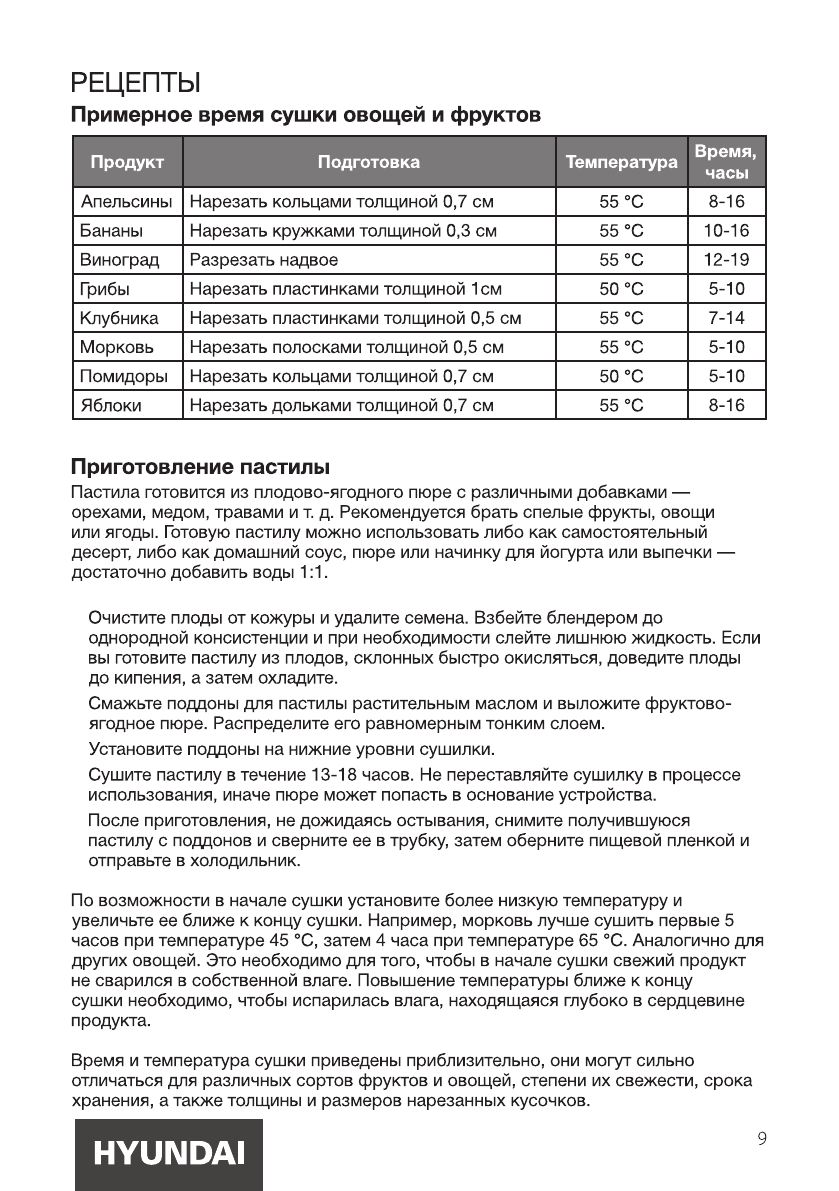 РЕЦЕПТЫ

Примерное время сушки овощей и фруктов

| Продукт | Подготовка | Температура | Время, часы |
|---|---|---|---|
| Апельсины | Нарезать кольцами толщиной 0,7 см | 55 °C | 8-16 |
| Бананы | Нарезать кружками толщиной 0,3 см | 55 °C | 10-16 |
| Виноград | Разрезать надвое | 55 °C | 12-19 |
| Грибы | Нарезать пластинками толщиной 1см | 50 °C | 5-10 |
| Клубника | Нарезать пластинками толщиной 0,5 см | 55 °C | 7-14 |
| Морковь | Нарезать полосками толщиной 0,5 см | 55 °C | 5-10 |
| Помидоры | Нарезать кольцами толщиной 0,7 см | 50 °C | 5-10 |
| Яблоки | Нарезать дольками толщиной 0,7 см | 55 °C | 8-16 |

Приготовление пастилы

Пастила готовится из плодово-ягодного пюре с различными добавками — орехами, медом, травами и т. д. Рекомендуется брать спелые фрукты, овощи или ягоды. Готовую пастилу можно использовать либо как самостоятельный десерт, либо как домашний соус, пюре или начинку для йогурта или выпечки — достаточно добавить воды 1:1.

Очистите плоды от кожуры и удалите семена. Взбейте блендером до однородной консистенции и при необходимости слейте лишнюю жидкость. Если вы готовите пастилу из плодов, склонных быстро окисляться, доведите плоды до кипения, а затем охладите.

Смажьте поддоны для пастилы растительным маслом и выложите фруктово-ягодное пюре. Распределите его равномерным тонким слоем.

Установите поддоны на нижние уровни сушилки.

Сушите пастилу в течение 13-18 часов. Не переставляйте сушилку в процессе использования, иначе пюре может попасть в основание устройства.

После приготовления, не дожидаясь остывания, снимите получившуюся пастилу с поддонов и сверните ее в трубку, затем оберните пищевой пленкой и отправьте в холодильник.

По возможности в начале сушки установите более низкую температуру и увеличьте ее ближе к концу сушки. Например, морковь лучше сушить первые 5 часов при температуре 45 °C, затем 4 часа при температуре 65 °C. Аналогично для других овощей. Это необходимо для того, чтобы в начале сушки свежий продукт не сварился в собственной влаге. Повышение температуры ближе к концу сушки необходимо, чтобы испарилась влага, находящаяся глубоко в сердцевине продукта.

Время и температура сушки приведены приблизительно, они могут сильно отличаться для различных сортов фруктов и овощей, степени их свежести, срока хранения, а также толщины и размеров нарезанных кусочков.

HYUNDAI

9